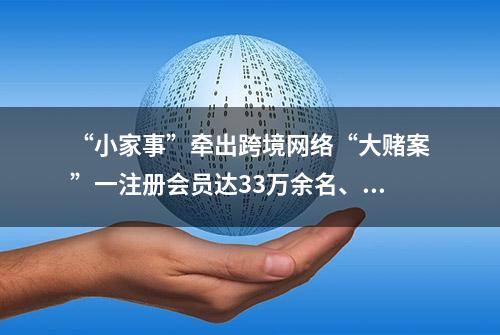 “小家事”牵出跨境网络“大赌案”一注册会员达33万余名、...